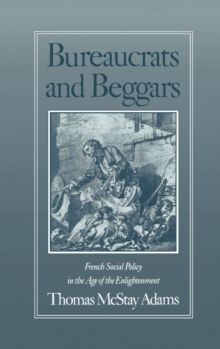 Bureaucrats and Beggars

French Social Policy in the Age of the Enlightenment

Thomas McStay Adams